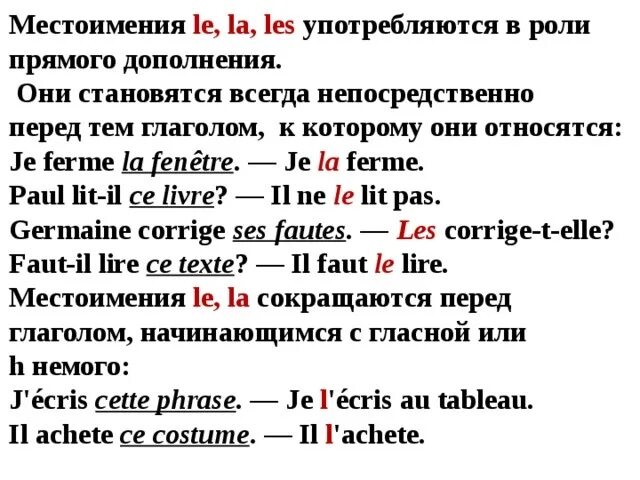 Местоимения le, la, les употребляются в роли прямого дополнения.
Они становятся всегда непосредственно перед тем глаголом, к которому они относятся:
Je ferme la fenêtre. — Je la ferme.
Paul lit-il ce livre? — Il ne le lit pas.
Germaine corrige ses fautes. — Les corrige-t-elle?
Faut-il lire ce texte? — Il faut le lire.
Местоимения le, la сокращаются перед глаголом, начинающимся с гласной или h немого:
J'écris cette phrase. — Je l'écris au tableau.
Il achete ce costume. — Il l'achete.